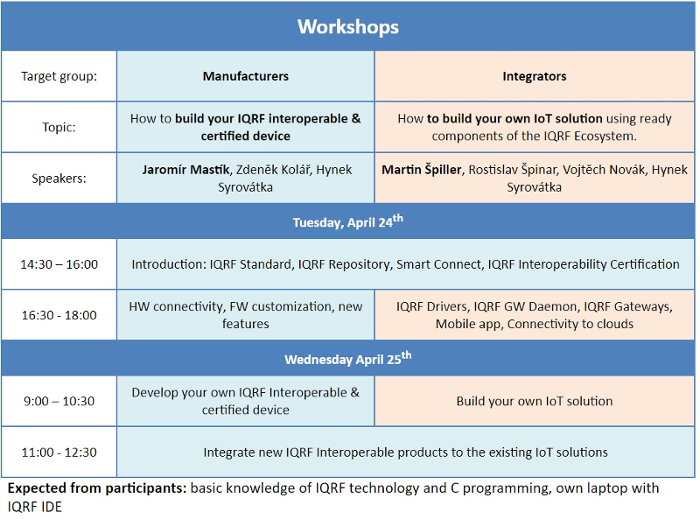 | Workshops | | |
|---|---|---|
| Target group: | Manufacturers | Integrators |
| Topic: | How to build your IQRF interoperable & certified device | How to build your own IoT solution using ready components of the IQRF Ecosystem. |
| Speakers: | Jaromír Mastík, Zdeněk Kolář, Hynek Syrovátka | Martin Špiller, Rostislav Špinar, Vojtěch Novák, Hynek Syrovátka |
| Tuesday, April 24$^{th}$ | | |
| 14:30 – 16:00 | Introduction: IQRF Standard, IQRF Repository, Smart Connect, IQRF Interoperability Certification | |
| 16:30 - 18:00 | HW connectivity, FW customization, new features | IQRF Drivers, IQRF GW Daemon, IQRF Gateways, Mobile app, Connectivity to clouds |
| Wednesday April 25$^{th}$ | | |
| 9:00 – 10:30 | Develop your own IQRF Interoperable & certified device | Build your own IoT solution |
| 11:00 - 12:30 | Integrate new IQRF Interoperable products to the existing IoT solutions | |

Expected from participants: basic knowledge of IQRF technology and C programming, own laptop with IQRF IDE